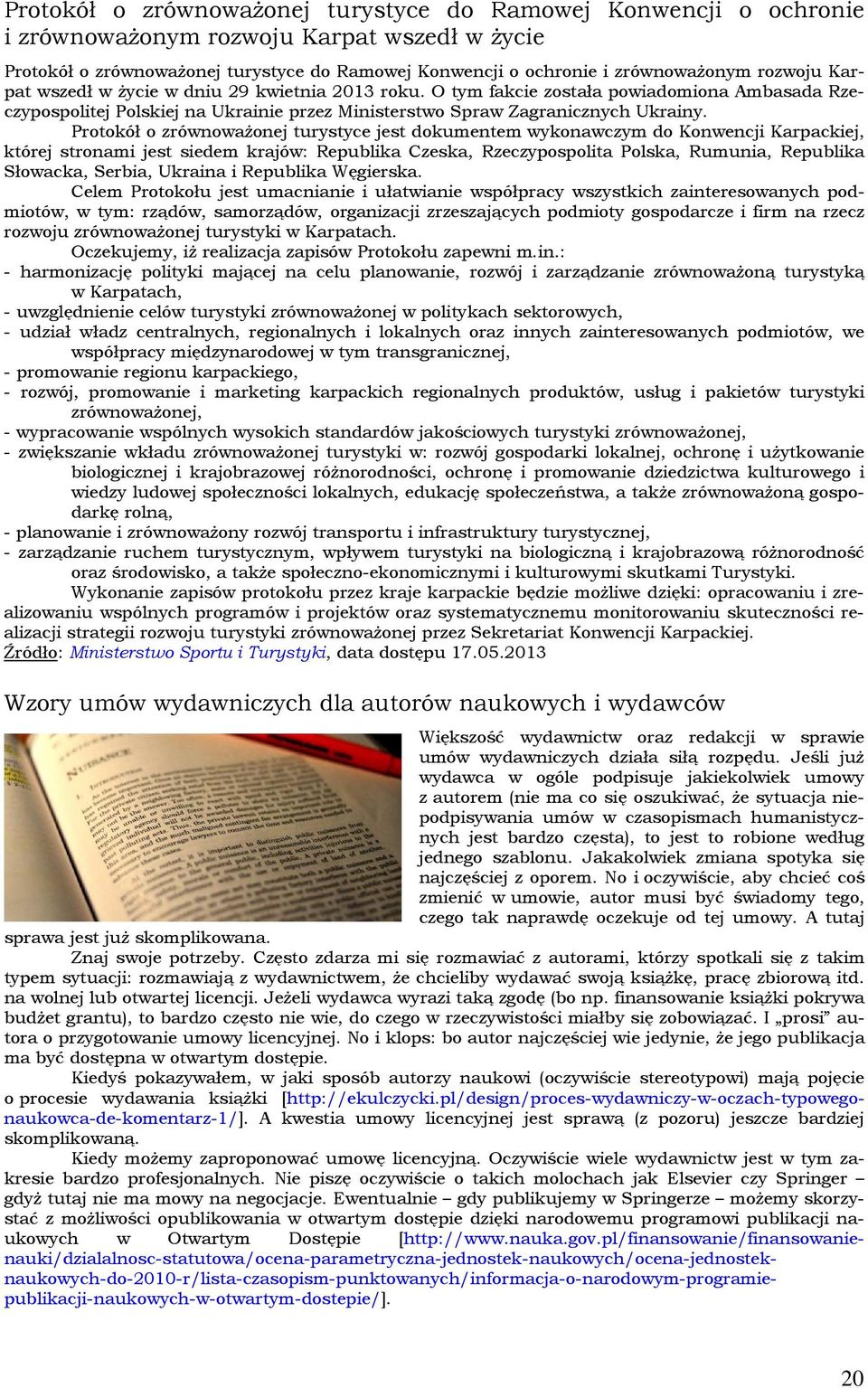 Protokół o zrównoważonej turystyce do Ramowej Konwencji o ochronie i zrównoważonym rozwoju Karpat wszedł w życie

Protokół o zrównoważonej turystyce do Ramowej Konwencji o ochronie i zrównoważonym rozwoju Karpat wszedł w życie w dniu 29 kwietnia 2013 roku. O tym fakcie została powiadomiona Ambasada Rzeczypospolitej Polskiej na Ukrainie przez Ministerstwo Spraw Zagranicznych Ukrainy.

Protokół o zrównoważonej turystyce jest dokumentem wykonawczym do Konwencji Karpackiej, której stronami jest siedem krajów: Republika Czeska, Rzeczypospolita Polska, Rumunia, Republika Słowacka, Serbia, Ukraina i Republika Węgierska.

Celem Protokołu jest umacnianie i ułatwianie współpracy wszystkich zainteresowanych podmiotów, w tym: rządów, samorządów, organizacji zrzeszających podmioty gospodarcze i firm na rzecz rozwoju zrównoważonej turystyki w Karpatach.

Oczekujemy, iż realizacja zapisów Protokołu zapewni m.in.:
- harmonizację polityki mającej na celu planowanie, rozwój i zarządzanie zrównoważoną turystyką w Karpatach,
- uwzględnienie celów turystyki zrównoważonej w politykach sektorowych,
- udział władz centralnych, regionalnych i lokalnych oraz innych zainteresowanych podmiotów, we współpracy międzynarodowej w tym transgranicznej,
- promowanie regionu karpackiego,
- rozwój, promowanie i marketing karpackich regionalnych produktów, usług i pakietów turystyki zrównoważonej,
- wypracowanie wspólnych wysokich standardów jakościowych turystyki zrównoważonej,
- zwiększanie wkładu zrównoważonej turystyki w: rozwój gospodarki lokalnej, ochronę i użytkowanie biologicznej i krajobrazowej różnorodności, ochronę i promowanie dziedzictwa kulturowego i wiedzy ludowej społeczności lokalnych, edukację społeczeństwa, a także zrównoważoną gospodarkę rolną,
- planowanie i zrównoważony rozwój transportu i infrastruktury turystycznej,
- zarządzanie ruchem turystycznym, wpływem turystyki na biologiczną i krajobrazową różnorodność oraz środowisko, a także społeczno-ekonomicznymi i kulturowymi skutkami Turystyki.

Wykonanie zapisów protokołu przez kraje karpackie będzie możliwe dzięki: opracowaniu i zrealizowaniu wspólnych programów i projektów oraz systematycznemu monitorowaniu skuteczności realizacji strategii rozwoju turystyki zrównoważonej przez Sekretariat Konwencji Karpackiej.
Źródło: Ministerstwo Sportu i Turystyki, data dostępu 17.05.2013

Wzory umów wydawniczych dla autorów naukowych i wydawców

Większość wydawnictw oraz redakcji w sprawie umów wydawniczych działa siłą rozpędu. Jeśli już wydawca w ogóle podpisuje jakiekolwiek umowy z autorem (nie ma co się oszukiwać, że sytuacja niepodpisywania umów w czasopismach humanistycznych jest bardzo częsta), to jest to robione według jednego szablonu. Jakakolwiek zmiana spotyka się najczęściej z oporem. No i oczywiście, aby chcieć coś zmienić w umowie, autor musi być świadomy tego, czego tak naprawdę oczekuje od tej umowy. A tutaj sprawa jest już skomplikowana.

Znaj swoje potrzeby. Często zdarza mi się rozmawiać z autorami, którzy spotkali się z takim typem sytuacji: rozmawiają z wydawnictwem, że chcieliby wydawać swoją książkę, pracę zbiorową itd. na wolnej lub otwartej licencji. Jeżeli wydawca wyrazi taką zgodę (bo np. finansowanie książki pokrywa budżet grantu), to bardzo często nie wie, do czego w rzeczywistości miałby się zobowiązać. I „prosi" autora o przygotowanie umowy licencyjnej. No i klops: bo autor najczęściej wie jedynie, że jego publikacja ma być dostępna w otwartym dostępie.

Kiedyś pokazywałem, w jaki sposób autorzy naukowi (oczywiście stereotypowi) mają pojęcie o procesie wydawania książki [http://ekulczycki.pl/design/proces-wydawniczy-w-oczach-typowego-naukowca-de-komentarz-1/]. A kwestia umowy licencyjnej jest sprawą (z pozoru) jeszcze bardziej skomplikowaną.

Kiedy możemy zaproponować umowę licencyjną. Oczywiście wiele wydawnictw jest w tym zakresie bardzo profesjonalnych. Nie piszę oczywiście o takich molochach jak Elsevier czy Springer – gdyż tutaj nie ma mowy na negocjacje. Ewentualnie – gdy publikujemy w Springerze – możemy skorzystać z możliwości opublikowania w otwartym dostępie dzięki narodowemu programowi publikacji naukowych w Otwartym Dostępie [http://www.nauka.gov.pl/finansowanie/finansowanie-nauki/dzialalnosc-statutowa/ocena-parametryczna-jednostek-naukowych/ocena-jednostek-naukowych-do-2010-r/lista-czasopism-punktowanych/informacja-o-narodowym-programie-publikacji-naukowych-w-otwartym-dostepie/].

20